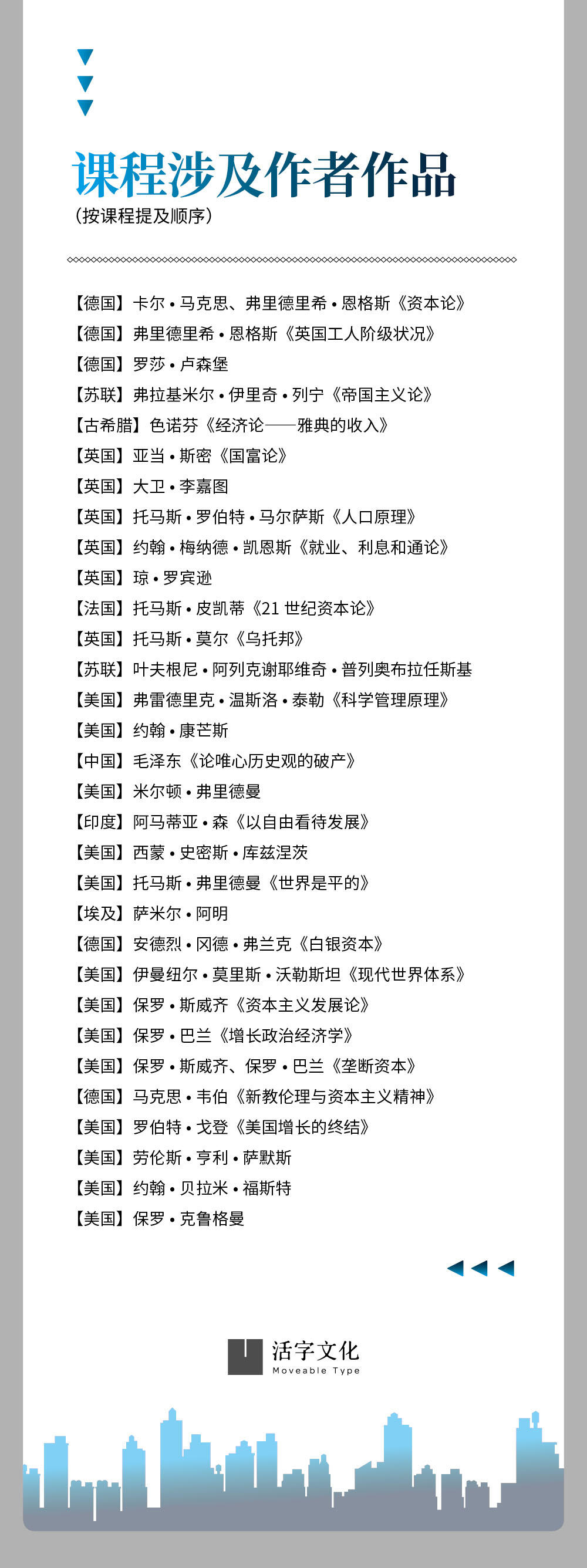 课程涉及作者作品
（按课程提及顺序）

【德国】卡尔·马克思、弗里德里希·恩格斯《资本论》
【德国】弗里德里希·恩格斯《英国工人阶级状况》
【德国】罗莎·卢森堡
【苏联】弗拉基米尔·伊里奇·列宁《帝国主义论》
【古希腊】色诺芬《经济论——雅典的收入》
【英国】亚当·斯密《国富论》
【英国】大卫·李嘉图
【英国】托马斯·罗伯特·马尔萨斯《人口原理》
【英国】约翰·梅纳德·凯恩斯《就业、利息和通论》
【英国】琼·罗宾逊
【法国】托马斯·皮凯蒂《21 世纪资本论》
【英国】托马斯·莫尔《乌托邦》
【苏联】叶夫根尼·阿列克谢耶维奇·普列奥布拉任斯基
【美国】弗雷德里克·温斯洛·泰勒《科学管理原理》
【美国】约翰·康芒斯
【中国】毛泽东《论唯心历史观的破产》
【美国】米尔顿·弗里德曼
【印度】阿马蒂亚·森《以自由看待发展》
【美国】西蒙·史密斯·库兹涅茨
【美国】托马斯·弗里德曼《世界是平的》
【埃及】萨米尔·阿明
【德国】安德烈·冈德·弗兰克《白银资本》
【美国】伊曼纽尔·莫里斯·沃勒斯坦《现代世界体系》
【美国】保罗·斯威齐《资本主义发展论》
【美国】保罗·巴兰《增长政治经济学》
【美国】保罗·斯威齐、保罗·巴兰《垄断资本》
【德国】马克思·韦伯《新教伦理与资本主义精神》
【美国】罗伯特·戈登《美国增长的终结》
【美国】劳伦斯·亨利·萨默斯
【美国】约翰·贝拉米·福斯特
【美国】保罗·克鲁格曼

活字文化
Moveable Type